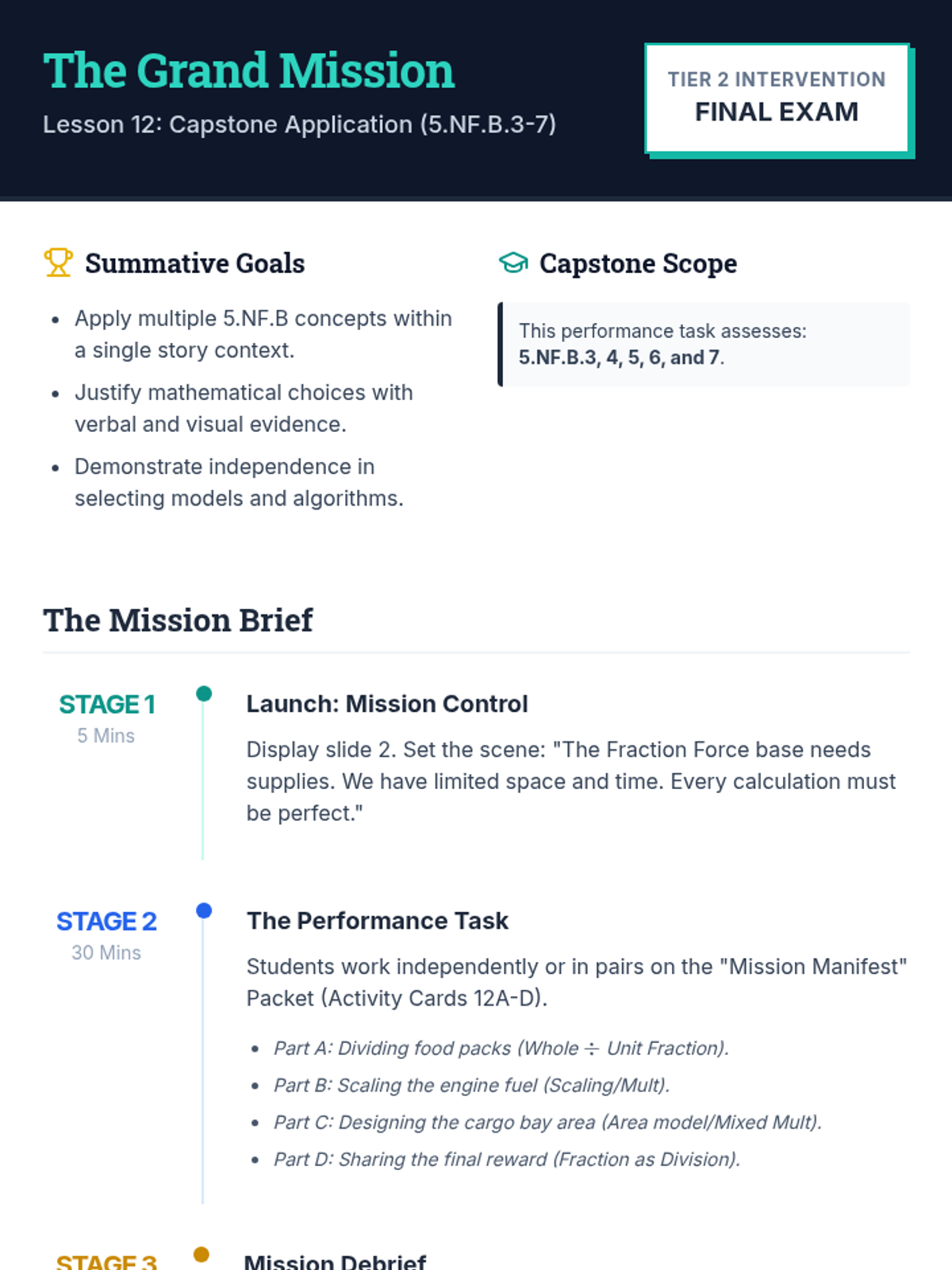 The Grand Mission

Lesson 12: Capstone Application (5.NF.B.3-7)

TIER 2 INTERVENTION
FINAL EXAM

Summative Goals

• Apply multiple 5.NF.B concepts within a single story context.
• Justify mathematical choices with verbal and visual evidence.
• Demonstrate independence in selecting models and algorithms.

Capstone Scope

This performance task assesses: 5.NF.B.3, 4, 5, 6, and 7.

The Mission Brief

STAGE 1
5 Mins

Launch: Mission Control

Display slide 2. Set the scene: "The Fraction Force base needs supplies. We have limited space and time. Every calculation must be perfect."

STAGE 2
30 Mins

The Performance Task

Students work independently or in pairs on the "Mission Manifest" Packet (Activity Cards 12A-D).

• Part A: Dividing food packs (Whole ÷ Unit Fraction).
• Part B: Scaling the engine fuel (Scaling/Mult).
• Part C: Designing the cargo bay area (Area model/Mixed Mult).
• Part D: Sharing the final reward (Fraction as Division).

STAGE 3

Mission Debrief